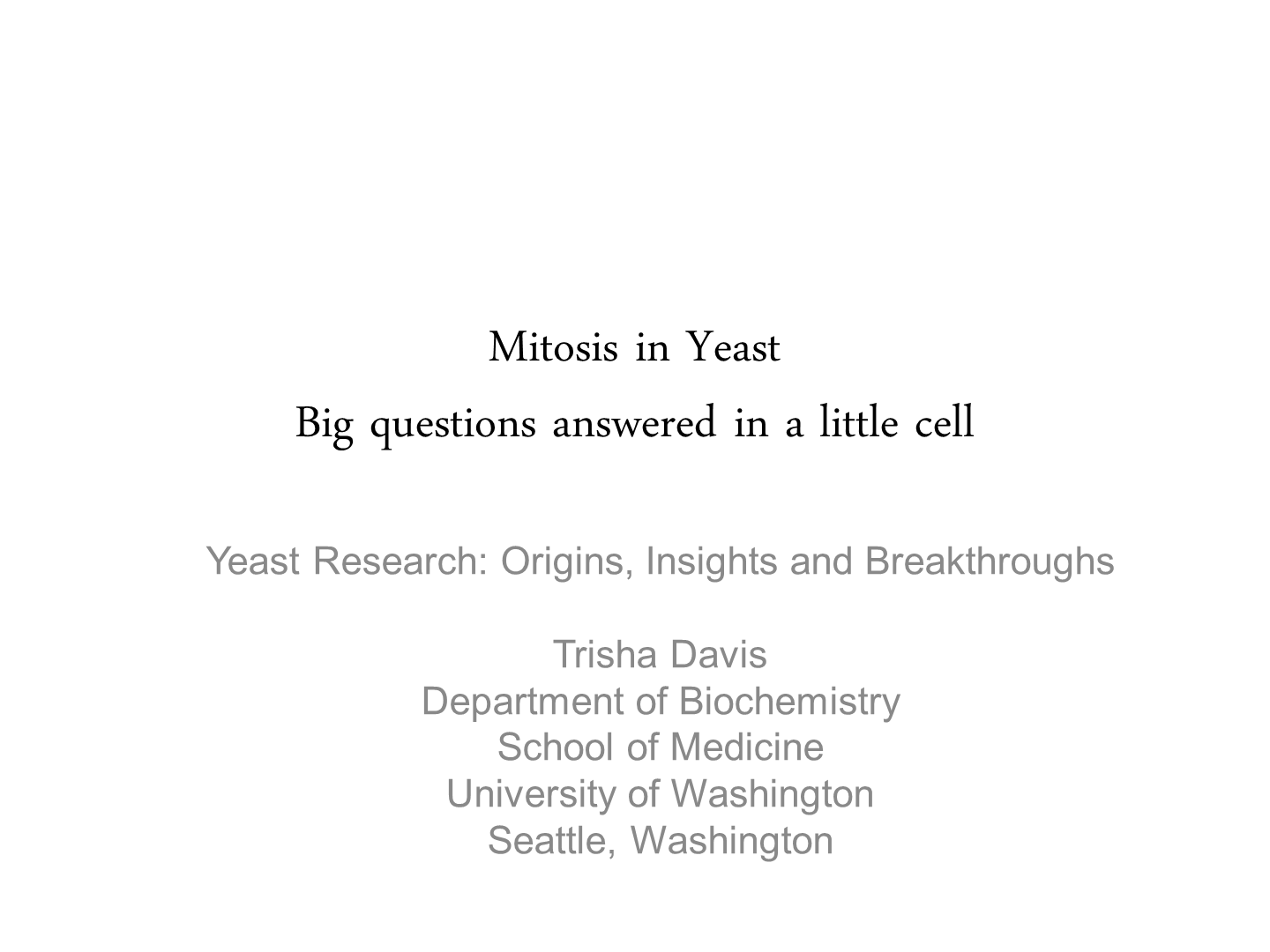 Mitosis in Yeast
Big questions answered in a little cell

Yeast Research: Origins, Insights and Breakthroughs

Trisha Davis
Department of Biochemistry
School of Medicine
University of Washington
Seattle, Washington